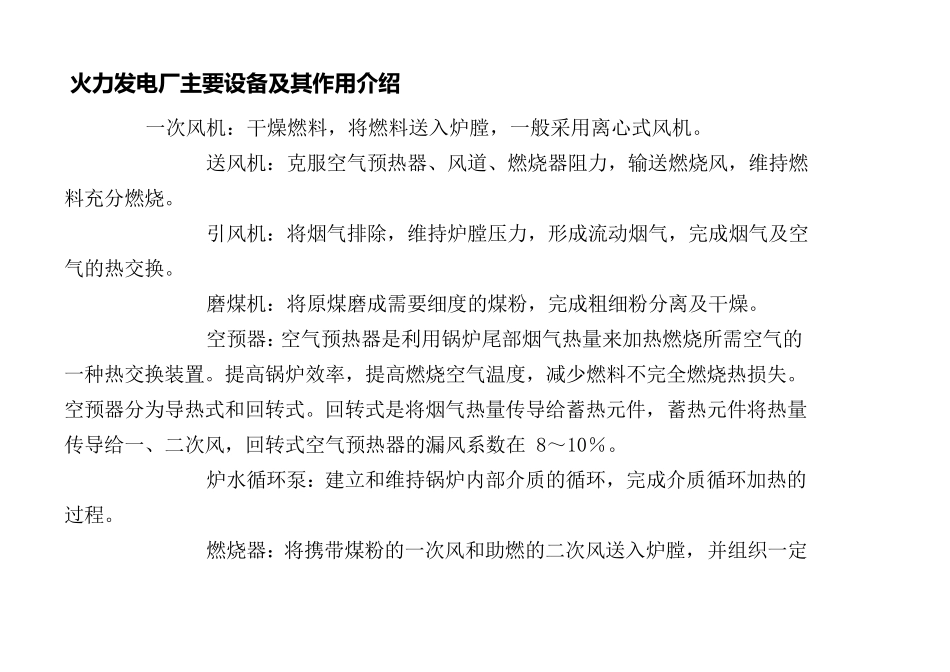 火力发电厂主要设备及其作用介绍

一次风机：干燥燃料，将燃料送入炉膛，一般采用离心式风机。

送风机：克服空气预热器、风道、燃烧器阻力，输送燃烧风，维持燃料充分燃烧。

引风机：将烟气排除，维持炉膛压力，形成流动烟气，完成烟气及空气的热交换。

磨煤机：将原煤磨成需要细度的煤粉，完成粗细粉分离及干燥。

空预器：空气预热器是利用锅炉尾部烟气热量来加热燃烧所需空气的一种热交换装置。提高锅炉效率，提高燃烧空气温度，减少燃料不完全燃烧热损失。空预器分为导热式和回转式。回转式是将烟气热量传导给蓄热元件，蓄热元件将热量传导给一、二次风，回转式空气预热器的漏风系数在 8～10％。

炉水循环泵：建立和维持锅炉内部介质的循环，完成介质循环加热的过程。

燃烧器：将携带煤粉的一次风和助燃的二次风送入炉膛，并组织一定